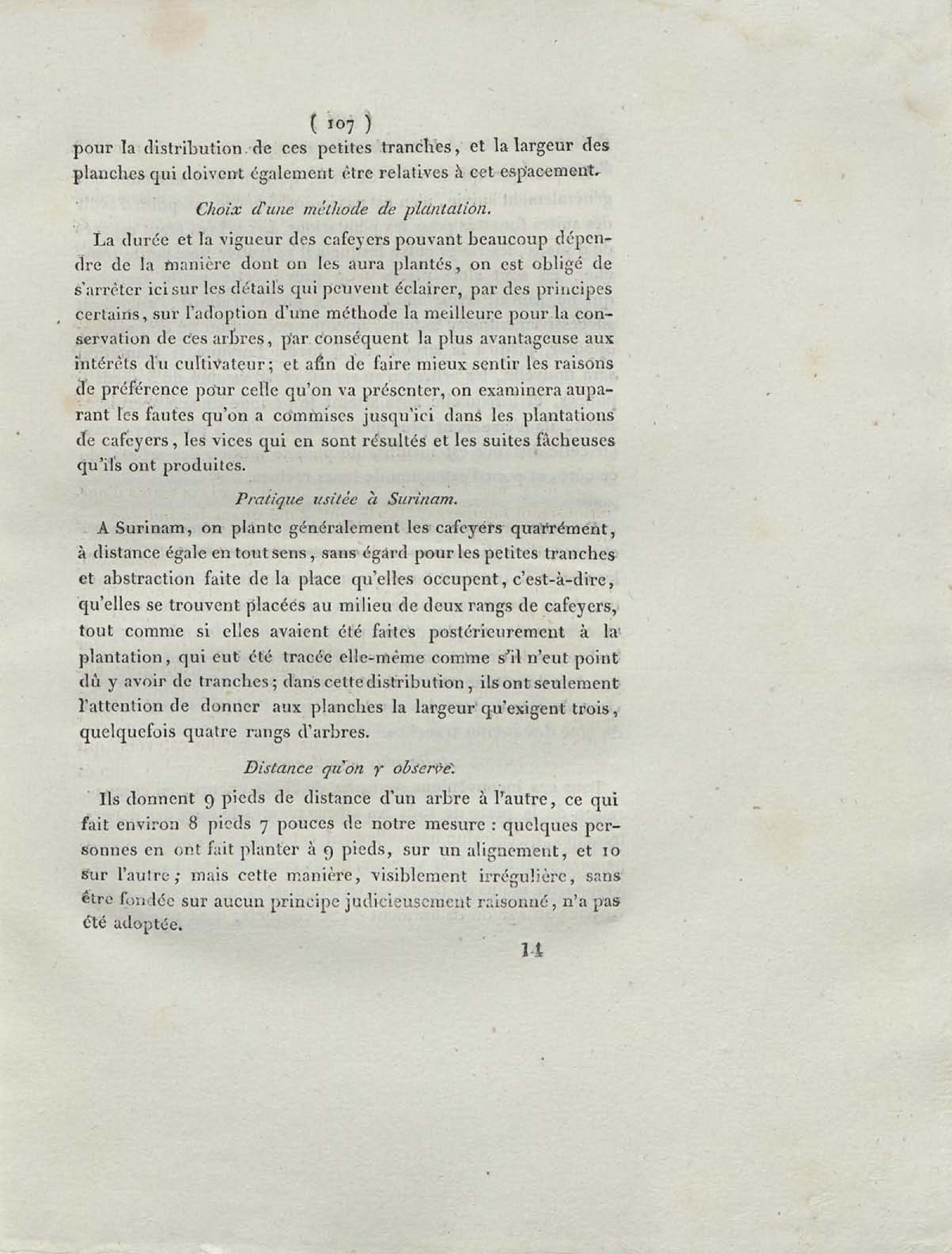 ( 107 )
pour la distribution de ces petites tranches, et la largeur des planches qui doivent également être relatives à cet espacement.

Choix d'une méthode de plantation.

La durée et la vigueur des cafeyers pouvant beaucoup dépendre de la manière dont on les aura plantés, on est obligé de s'arrêter ici sur les détails qui peuvent éclairer, par des principes certains, sur l'adoption d'une méthode la meilleure pour la conservation de ces arbres, par conséquent la plus avantageuse aux intérêts du cultivateur; et afin de faire mieux sentir les raisons de préférence pour celle qu'on va présenter, on examinera auparant les fautes qu'on a commises jusqu'ici dans les plantations de cafeyers, les vices qui en sont résultés et les suites fâcheuses qu'ils ont produites.

Pratique usitée à Surinam.

A Surinam, on plante généralement les cafeyers quarrément, à distance égale en tout sens, sans égard pour les petites tranches et abstraction faite de la place qu'elles occupent, c'est-à-dire, qu'elles se trouvent placées au milieu de deux rangs de cafeyers, tout comme si elles avaient été faites postérieurement à la plantation, qui eut été tracée elle-même comme s'il n'eut point dû y avoir de tranches; dans cette distribution, ils ont seulement l'attention de donner aux planches la largeur qu'exigent trois, quelquefois quatre rangs d'arbres.

Distance qu'on y observe.

Ils donnent 9 pieds de distance d'un arbre à l'autre, ce qui fait environ 8 pieds 7 pouces de notre mesure : quelques personnes en ont fait planter à 9 pieds, sur un alignement, et 10 sur l'autre; mais cette manière, visiblement irrégulière, sans être fondée sur aucun principe judicieusement raisonné, n'a pas été adoptée.

14